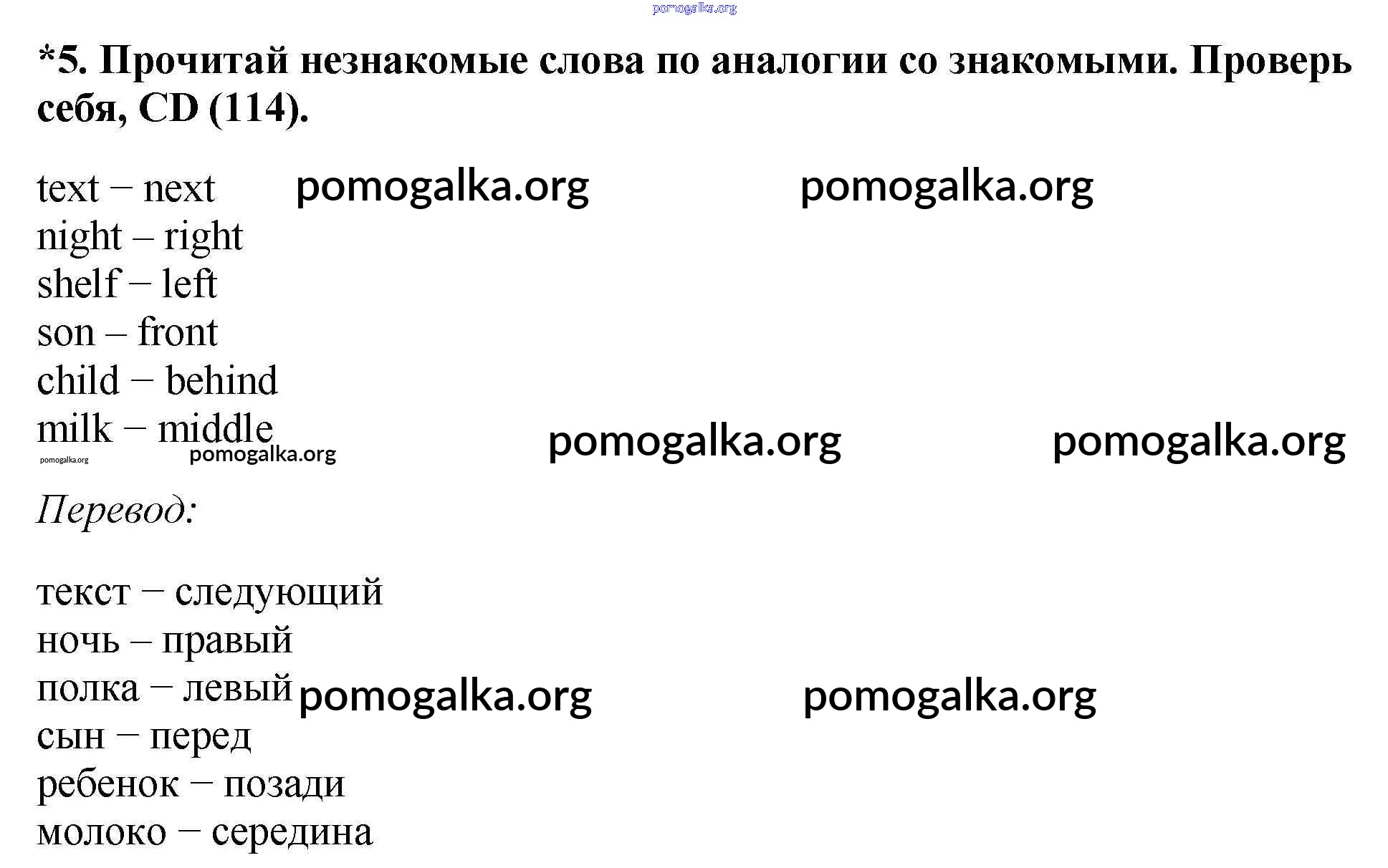 pomogalka.org

*5. Прочитай незнакомые слова по аналогии со знакомыми. Проверь себя, CD (114).

text – next pomogalka.org pomogalka.org
night – right
shelf – left
son – front
child – behind
milk – middle
pomogalka.org pomogalka.org pomogalka.org pomogalka.org

Перевод:

текст – следующий
ночь – правый
полка – левый pomogalka.org pomogalka.org
сын – перед
ребенок – позади
молоко – середина